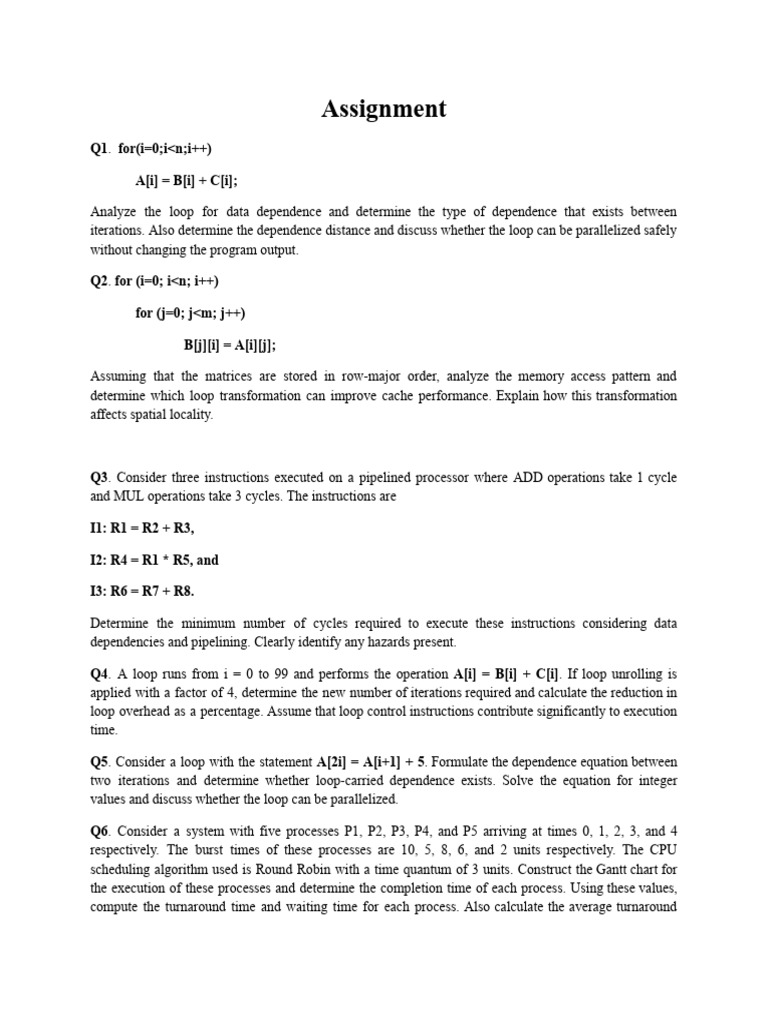 Assignment

Q1. for(i=0;i<n;i++)

A[i] = B[i] + C[i];

Analyze the loop for data dependence and determine the type of dependence that exists between iterations. Also determine the dependence distance and discuss whether the loop can be parallelized safely without changing the program output.

Q2. for (i=0; i<n; i++)

for (j=0; j<m; j++)

B[j][i] = A[i][j];

Assuming that the matrices are stored in row-major order, analyze the memory access pattern and determine which loop transformation can improve cache performance. Explain how this transformation affects spatial locality.

Q3. Consider three instructions executed on a pipelined processor where ADD operations take 1 cycle and MUL operations take 3 cycles. The instructions are

I1: R1 = R2 + R3,

I2: R4 = R1 * R5, and

I3: R6 = R7 + R8.

Determine the minimum number of cycles required to execute these instructions considering data dependencies and pipelining. Clearly identify any hazards present.

Q4. A loop runs from i = 0 to 99 and performs the operation A[i] = B[i] + C[i]. If loop unrolling is applied with a factor of 4, determine the new number of iterations required and calculate the reduction in loop overhead as a percentage. Assume that loop control instructions contribute significantly to execution time.

Q5. Consider a loop with the statement A[2i] = A[i+1] + 5. Formulate the dependence equation between two iterations and determine whether loop-carried dependence exists. Solve the equation for integer values and discuss whether the loop can be parallelized.

Q6. Consider a system with five processes P1, P2, P3, P4, and P5 arriving at times 0, 1, 2, 3, and 4 respectively. The burst times of these processes are 10, 5, 8, 6, and 2 units respectively. The CPU scheduling algorithm used is Round Robin with a time quantum of 3 units. Construct the Gantt chart for the execution of these processes and determine the completion time of each process. Using these values, compute the turnaround time and waiting time for each process. Also calculate the average turnaround